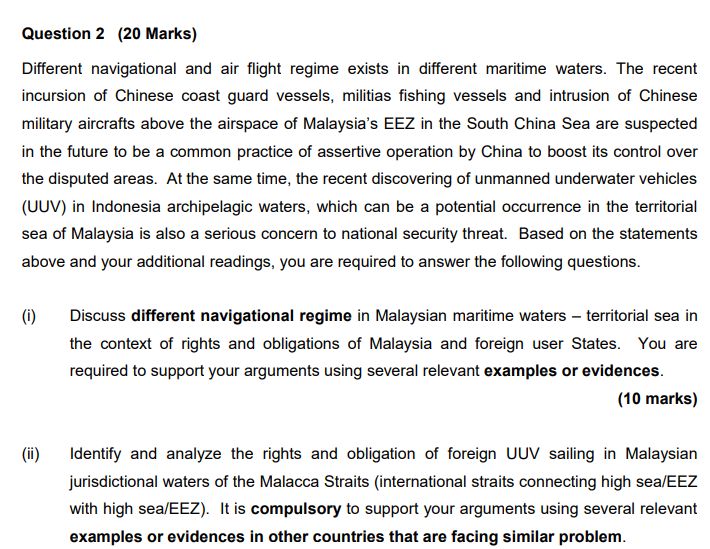 Question 2 (20 Marks)

Different navigational and air flight regime exists in different maritime waters. The recent incursion of Chinese coast guard vessels, militias fishing vessels and intrusion of Chinese military aircrafts above the airspace of Malaysia's EEZ in the South China Sea are suspected in the future to be a common practice of assertive operation by China to boost its control over the disputed areas. At the same time, the recent discovering of unmanned underwater vehicles (UUV) in Indonesia archipelagic waters, which can be a potential occurrence in the territorial sea of Malaysia is also a serious concern to national security threat. Based on the statements above and your additional readings, you are required to answer the following questions.

(i) Discuss different navigational regime in Malaysian maritime waters – territorial sea in the context of rights and obligations of Malaysia and foreign user States. You are required to support your arguments using several relevant examples or evidences.

(10 marks)

(ii) Identify and analyze the rights and obligation of foreign UUV sailing in Malaysian jurisdictional waters of the Malacca Straits (international straits connecting high sea/EEZ with high sea/EEZ). It is compulsory to support your arguments using several relevant examples or evidences in other countries that are facing similar problem.